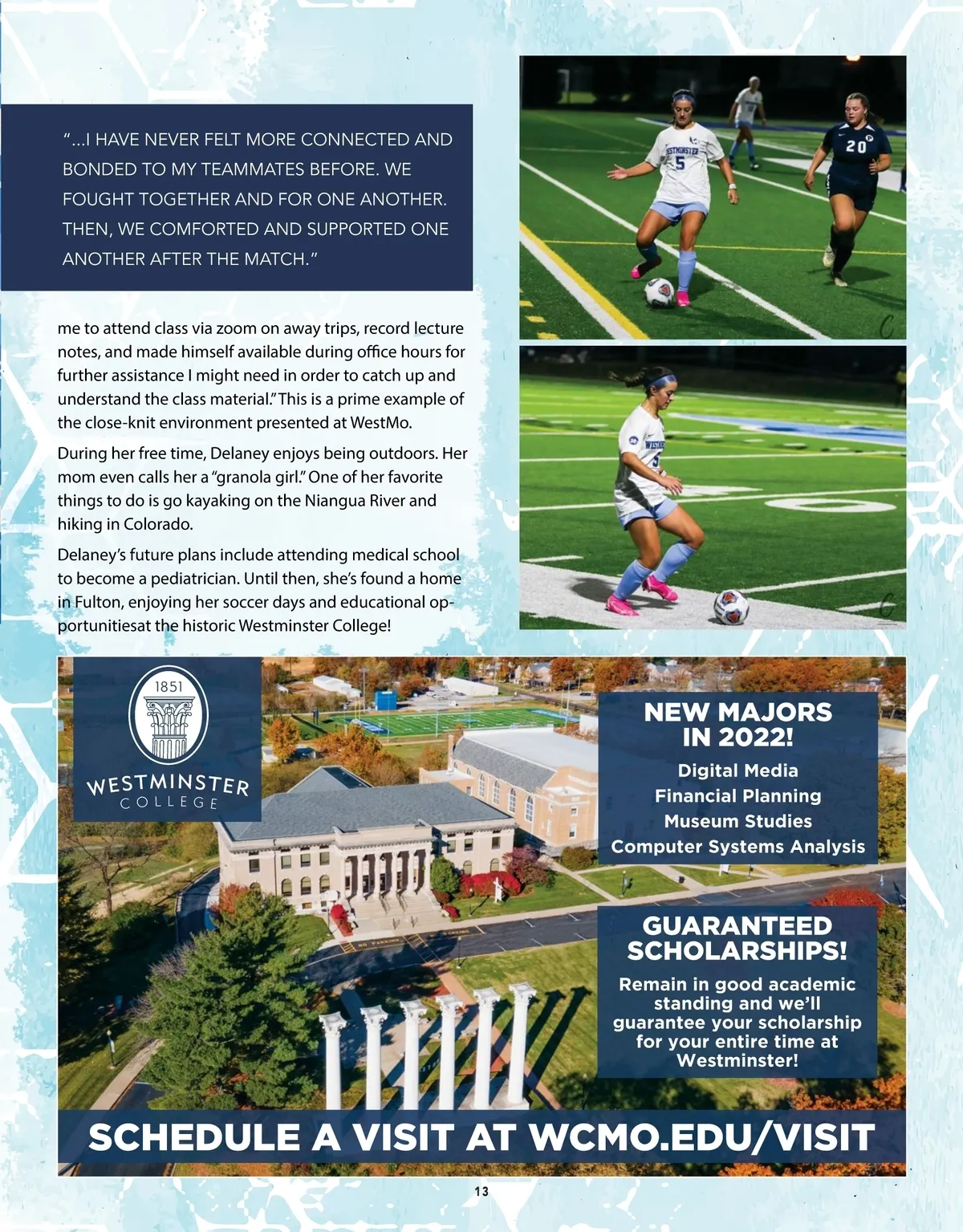 "...I HAVE NEVER FELT MORE CONNECTED AND BONDED TO MY TEAMMATES BEFORE. WE FOUGHT TOGETHER AND FOR ONE ANOTHER. THEN, WE COMFORTED AND SUPPORTED ONE ANOTHER AFTER THE MATCH."

me to attend class via zoom on away trips, record lecture notes, and made himself available during office hours for further assistance I might need in order to catch up and understand the class material." This is a prime example of the close-knit environment presented at WestMo.

During her free time, Delaney enjoys being outdoors. Her mom even calls her a "granola girl." One of her favorite things to do is go kayaking on the Niangua River and hiking in Colorado.

Delaney's future plans include attending medical school to become a pediatrician. Until then, she's found a home in Fulton, enjoying her soccer days and educational opportunitiesat the historic Westminster College!

WESTMINSTER 5

20

1851
WESTMINSTER
COLLEGE

NEW MAJORS IN 2022!
Digital Media
Financial Planning
Museum Studies
Computer Systems Analysis

GUARANTEED SCHOLARSHIPS!
Remain in good academic standing and we'll guarantee your scholarship for your entire time at Westminster!

SCHEDULE A VISIT AT WCMO.EDU/VISIT

13